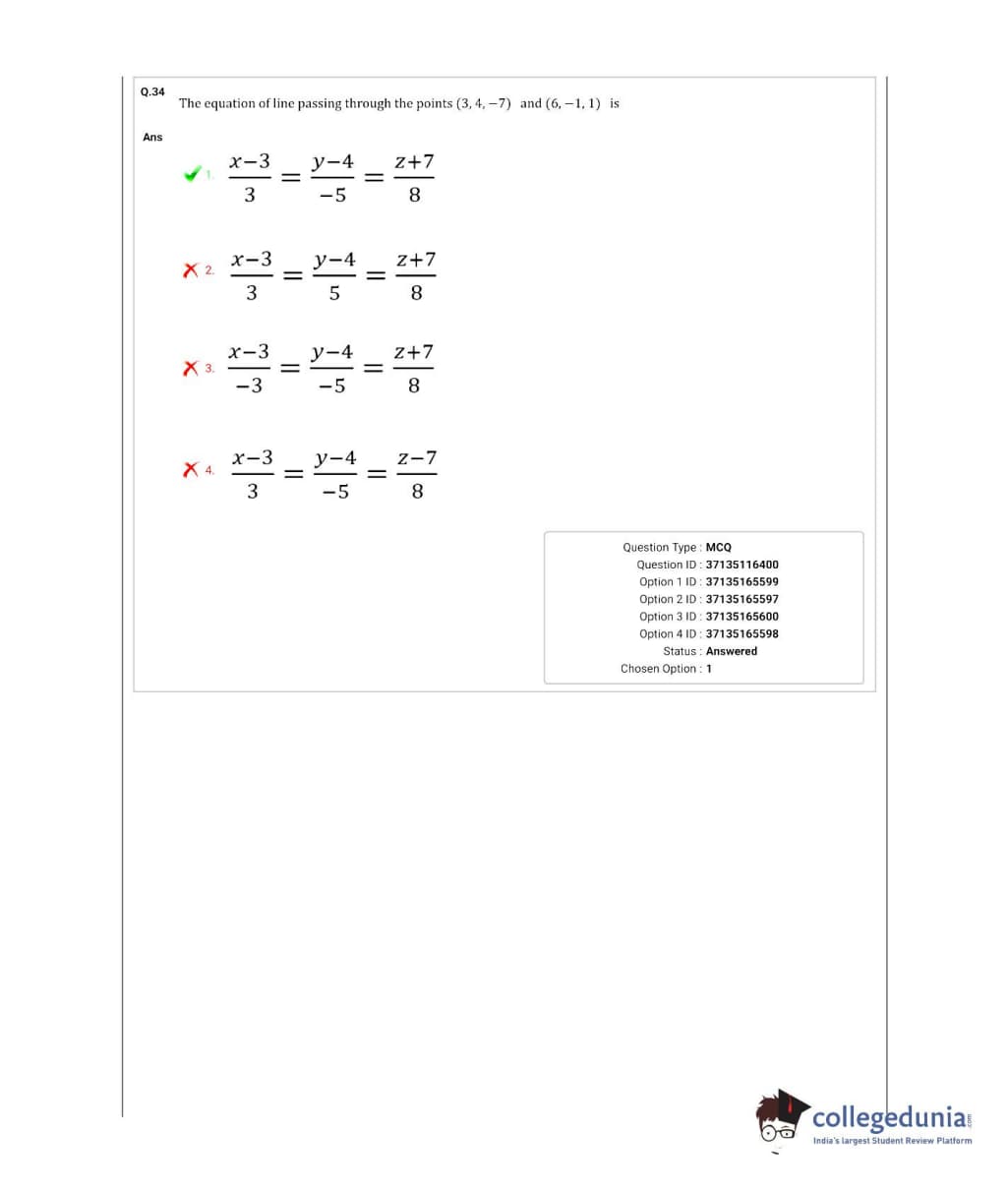 Q.34 The equation of line passing through the points $(3, 4, -7)$ and $(6, -1, 1)$ is

Ans

1. $\frac{x-3}{3} = \frac{y-4}{-5} = \frac{z+7}{8}$

2. $\frac{x-3}{3} = \frac{y-4}{5} = \frac{z+7}{8}$

3. $\frac{x-3}{-3} = \frac{y-4}{-5} = \frac{z+7}{8}$

4. $\frac{x-3}{3} = \frac{y-4}{-5} = \frac{z-7}{8}$

Question Type : MCQ
Question ID : 37135116400
Option 1 ID : 37135165599
Option 2 ID : 37135165597
Option 3 ID : 37135165600
Option 4 ID : 37135165598
Status : Answered
Chosen Option : 1

collegedunia.com
India's largest Student Review Platform